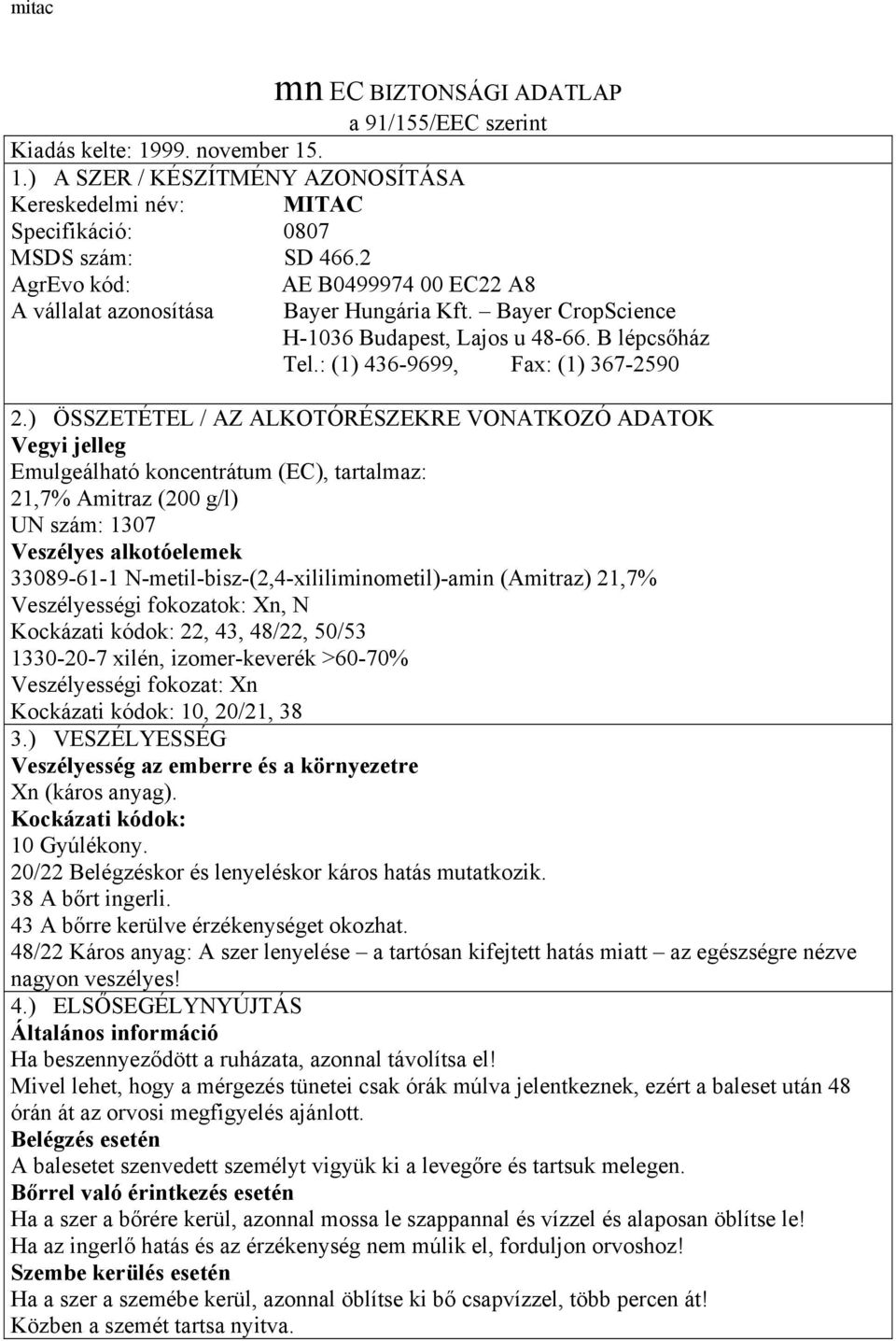 mitac

mn EC BIZTONSÁGI ADATLAP
a 91/155/EEC szerint

Kiadás kelte: 1999. november 15.

1.) A SZER / KÉSZÍTMÉNY AZONOSÍTÁSA
Kereskedelmi név: MITAC
Specifikáció: 0807
MSDS szám: SD 466.2
AgrEvo kód: AE B0499974 00 EC22 A8
A vállalat azonosítása Bayer Hungária Kft. – Bayer CropScience
H-1036 Budapest, Lajos u 48-66. B lépcsőház
Tel.: (1) 436-9699, Fax: (1) 367-2590

2.) ÖSSZETÉTEL / AZ ALKOTÓRÉSZEKRE VONATKOZÓ ADATOK
Vegyi jelleg
Emulgeálható koncentrátum (EC), tartalmaz:
21,7% Amitraz (200 g/l)
UN szám: 1307
Veszélyes alkotóelemek
33089-61-1 N-metil-bisz-(2,4-xililiminometil)-amin (Amitraz) 21,7%
Veszélyességi fokozatok: Xn, N
Kockázati kódok: 22, 43, 48/22, 50/53
1330-20-7 xilén, izomer-keverék >60-70%
Veszélyességi fokozat: Xn
Kockázati kódok: 10, 20/21, 38

3.) VESZÉLYESSÉG
Veszélyesség az emberre és a környezetre
Xn (káros anyag).
Kockázati kódok:
10 Gyúlékony.
20/22 Belégzéskor és lenyeléskor káros hatás mutatkozik.
38 A bőrt ingerli.
43 A bőrre kerülve érzékenységet okozhat.
48/22 Káros anyag: A szer lenyelése – a tartósan kifejtett hatás miatt – az egészségre nézve nagyon veszélyes!

4.) ELSŐSEGÉLYNYÚJTÁS
Általános információ
Ha beszennyeződött a ruházata, azonnal távolítsa el!
Mivel lehet, hogy a mérgezés tünetei csak órák múlva jelentkeznek, ezért a baleset után 48 órán át az orvosi megfigyelés ajánlott.
Belégzés esetén
A balesetet szenvedett személyt vigyük ki a levegőre és tartsuk melegen.
Bőrrel való érintkezés esetén
Ha a szer a bőrére kerül, azonnal mossa le szappannal és vízzel és alaposan öblítse le!
Ha az ingerlő hatás és az érzékenység nem múlik el, forduljon orvoshoz!
Szembe kerülés esetén
Ha a szer a szemébe kerül, azonnal öblítse ki bő csapvízzel, több percen át!
Közben a szemét tartsa nyitva.